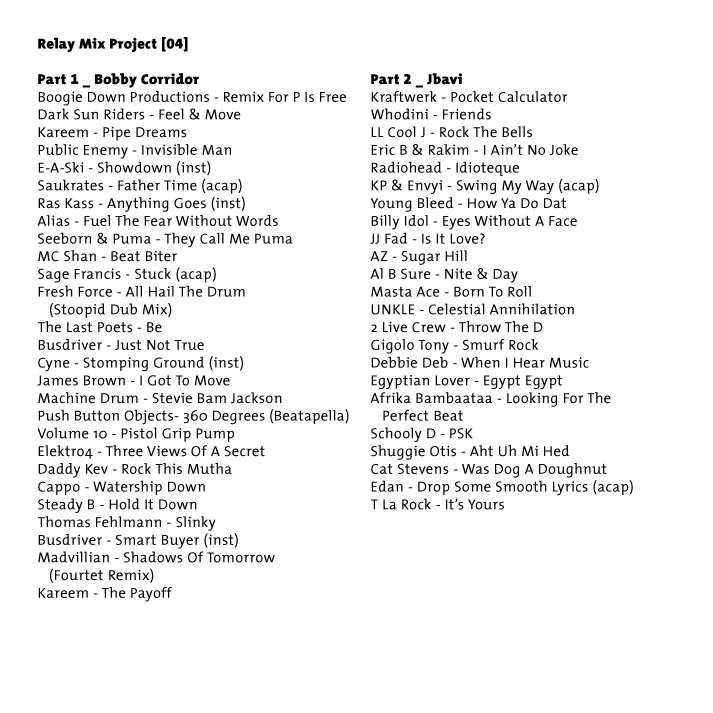 Relay Mix Project [04]

Part 1 _ Bobby Corridor
Boogie Down Productions - Remix For P Is Free
Dark Sun Riders - Feel & Move
Kareem - Pipe Dreams
Public Enemy - Invisible Man
E-A-Ski - Showdown (inst)
Saukrates - Father Time (acap)
Ras Kass - Anything Goes (inst)
Alias - Fuel The Fear Without Words
Seeborn & Puma - They Call Me Puma
MC Shan - Beat Biter
Sage Francis - Stuck (acap)
Fresh Force - All Hail The Drum (Stoopid Dub Mix)
The Last Poets - Be
Busdriver - Just Not True
Cyne - Stomping Ground (inst)
James Brown - I Got To Move
Machine Drum - Stevie Bam Jackson
Push Button Objects- 360 Degrees (Beatapella)
Volume 10 - Pistol Grip Pump
Elektro4 - Three Views Of A Secret
Daddy Kev - Rock This Mutha
Cappo - Watership Down
Steady B - Hold It Down
Thomas Fehlmann - Slinky
Busdriver - Smart Buyer (inst)
Madvillian - Shadows Of Tomorrow (Fourtet Remix)
Kareem - The Payoff

Part 2 _ Jbavi
Kraftwerk - Pocket Calculator
Whodini - Friends
LL Cool J - Rock The Bells
Eric B & Rakim - I Ain't No Joke
Radiohead - Idioteque
KP & Envyi - Swing My Way (acap)
Young Bleed - How Ya Do Dat
Billy Idol - Eyes Without A Face
JJ Fad - Is It Love?
AZ - Sugar Hill
Al B Sure - Nite & Day
Masta Ace - Born To Roll
UNKLE - Celestial Annihilation
2 Live Crew - Throw The D
Gigolo Tony - Smurf Rock
Debbie Deb - When I Hear Music
Egyptian Lover - Egypt Egypt
Afrika Bambaataa - Looking For The Perfect Beat
Schooly D - PSK
Shuggie Otis - Aht Uh Mi Hed
Cat Stevens - Was Dog A Doughnut
Edan - Drop Some Smooth Lyrics (acap)
T La Rock - It's Yours